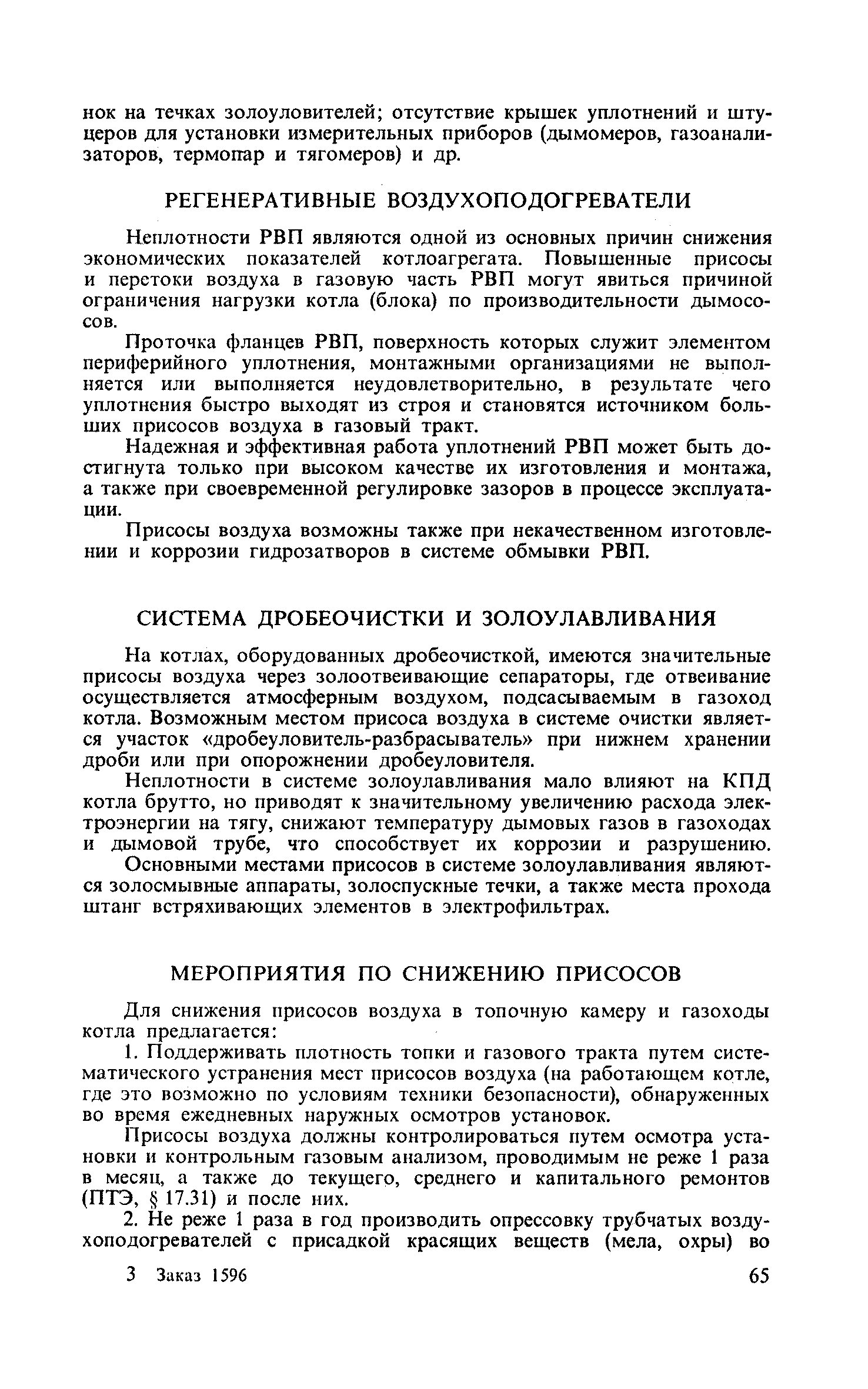 нок на течках золоуловителей; отсутствие крышек уплотнений и штуцеров для установки измерительных приборов (дымомеров, газоанализаторов, термопар и тягомеров) и др.

РЕГЕНЕРАТИВНЫЕ ВОЗДУХОПОДОГРЕВАТЕЛИ

Неплотности РВП являются одной из основных причин снижения экономических показателей котлоагрегата. Повышенные присосы и перетоки воздуха в газовую часть РВП могут явиться причиной ограничения нагрузки котла (блока) по производительности дымососов.

Проточка фланцев РВП, поверхность которых служит элементом периферийного уплотнения, монтажными организациями не выполняется или выполняется неудовлетворительно, в результате чего уплотнения быстро выходят из строя и становятся источником больших присосов воздуха в газовый тракт.

Надежная и эффективная работа уплотнений РВП может быть достигнута только при высоком качестве их изготовления и монтажа, а также при своевременной регулировке зазоров в процессе эксплуатации.

Присосы воздуха возможны также при некачественном изготовлении и коррозии гидрозатворов в системе обмывки РВП.

СИСТЕМА ДРОБЕОЧИСТКИ И ЗОЛОУЛАВЛИВАНИЯ

На котлах, оборудованных дробеочисткой, имеются значительные присосы воздуха через золоотвеивающие сепараторы, где отвеивание осуществляется атмосферным воздухом, подсасываемым в газоход котла. Возможным местом присоса воздуха в системе очистки является участок «дробеуловитель-разбрасыватель» при нижнем хранении дроби или при опорожнении дробеуловителя.

Неплотности в системе золоулавливания мало влияют на КПД котла брутто, но приводят к значительному увеличению расхода электроэнергии на тягу, снижают температуру дымовых газов в газоходах и дымовой трубе, что способствует их коррозии и разрушению. Основными местами присосов в системе золоулавливания являются золосмывные аппараты, золоспускные течки, а также места прохода штанг встряхивающих элементов в электрофильтрах.

МЕРОПРИЯТИЯ ПО СНИЖЕНИЮ ПРИСОСОВ

Для снижения присосов воздуха в топочную камеру и газоходы котла предлагается:

1. Поддерживать плотность топки и газового тракта путем систематического устранения мест присосов воздуха (на работающем котле, где это возможно по условиям техники безопасности), обнаруженных во время ежедневных наружных осмотров установок.

Присосы воздуха должны контролироваться путем осмотра установки и контрольным газовым анализом, проводимым не реже 1 раза в месяц, а также до текущего, среднего и капитального ремонтов (ПТЭ, § 17.31) и после них.

2. Не реже 1 раза в год производить опрессовку трубчатых воздухоподогревателей с присадкой красящих веществ (мела, охры) во

3 Заказ 1596 65